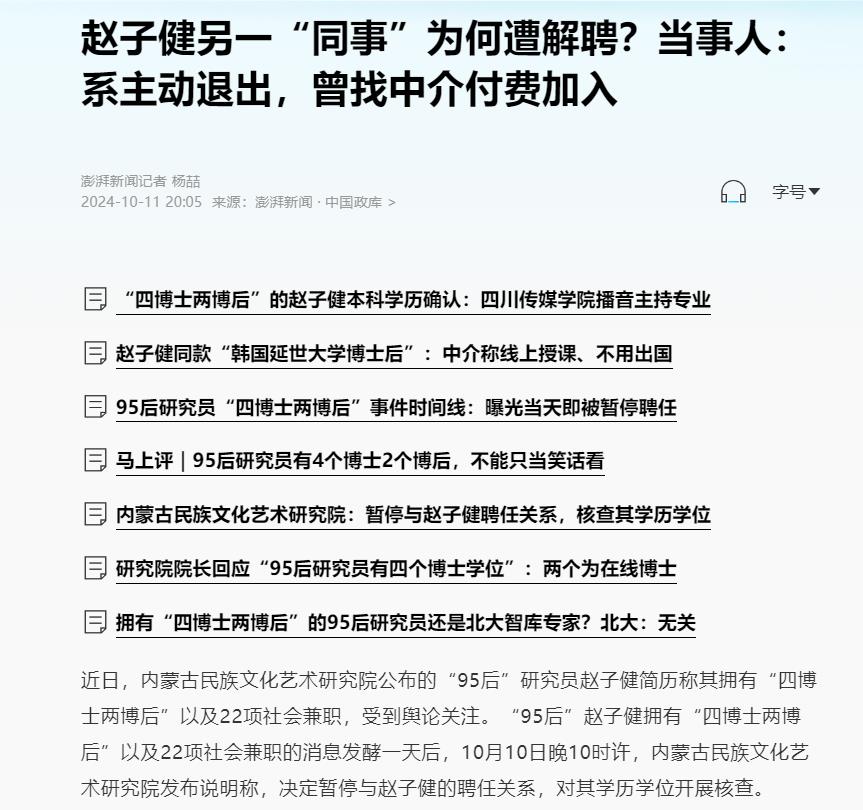 赵子健另一“同事”为何遭解聘？当事人：系主动退出，曾找中介付费加入

澎湃新闻记者 杨喆
2024-10-11 20:05 来源：澎湃新闻 · 中国政库 >

字号

“四博士两博后”的赵子健本科学历确认：四川传媒学院播音主持专业

赵子健同款“韩国延世大学博士后”：中介称线上授课、不用出国

95后研究员“四博士两博后”事件时间线：曝光当天即被暂停聘任

马上评｜95后研究员有4个博士2个博后，不能只当笑话看

内蒙古民族文化艺术研究院：暂停与赵子健聘任关系，核查其学历学位

研究院院长回应“95后研究员有四个博士学位”：两个为在线博士

拥有“四博士两博后”的95后研究员还是北大智库专家？北大：无关

近日，内蒙古民族文化艺术研究院公布的“95后”研究员赵子健简历称其拥有“四博士两博后”以及22项社会兼职，受到舆论关注。“95后”赵子健拥有“四博士两博后”以及22项社会兼职的消息发酵一天后，10月10日晚10时许，内蒙古民族文化艺术研究院发布说明称，决定暂停与赵子健的聘任关系，对其学历学位开展核查。